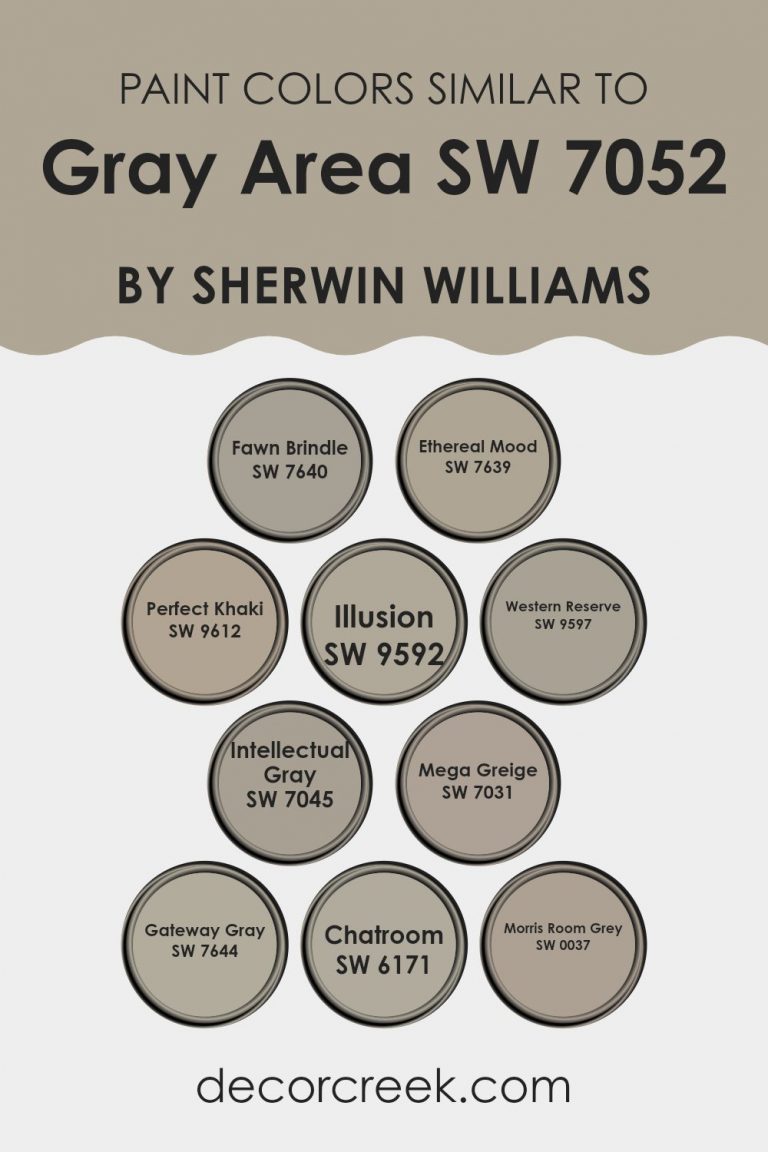 PAINT COLORS SIMILAR TO

Gray Area SW 7052

BY SHERWIN WILLIAMS

Fawn Brindle
SW 7640

Ethereal Mood
SW 7639

Perfect Khaki
SW 9612

Illusion
SW 9592

Western Reserve
SW 9597

Intellectual Gray
SW 7045

Mega Greige
SW 7031

Gateway Gray
SW 7644

Chatroom
SW 6171

Morris Room Grey
SW 0037

decorcreek.com